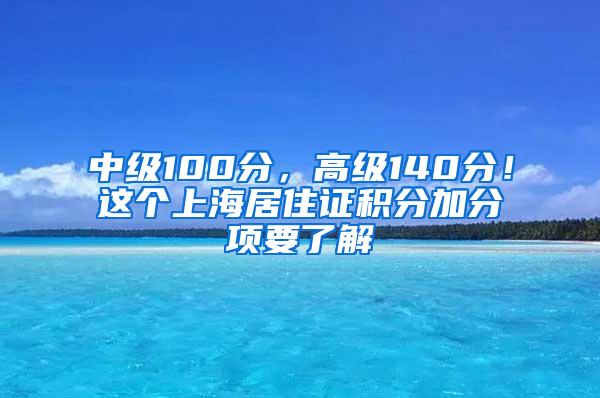 中级100分，高级140分！这个上海居住证积分加分项要了解